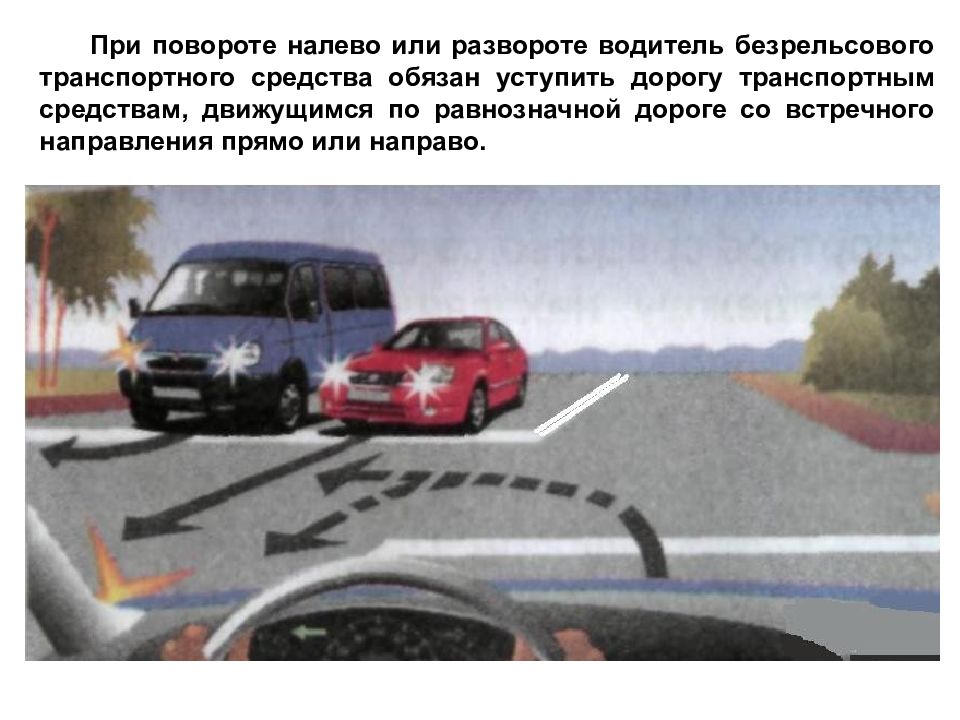 При повороте налево или развороте водитель безрельсового транспортного средства обязан уступить дорогу транспортным средствам, движущимся по равнозначной дороге со встречного направления прямо или направо.